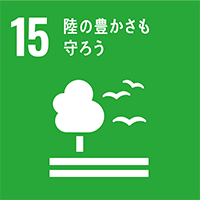 15 陸の豊かさも守ろう